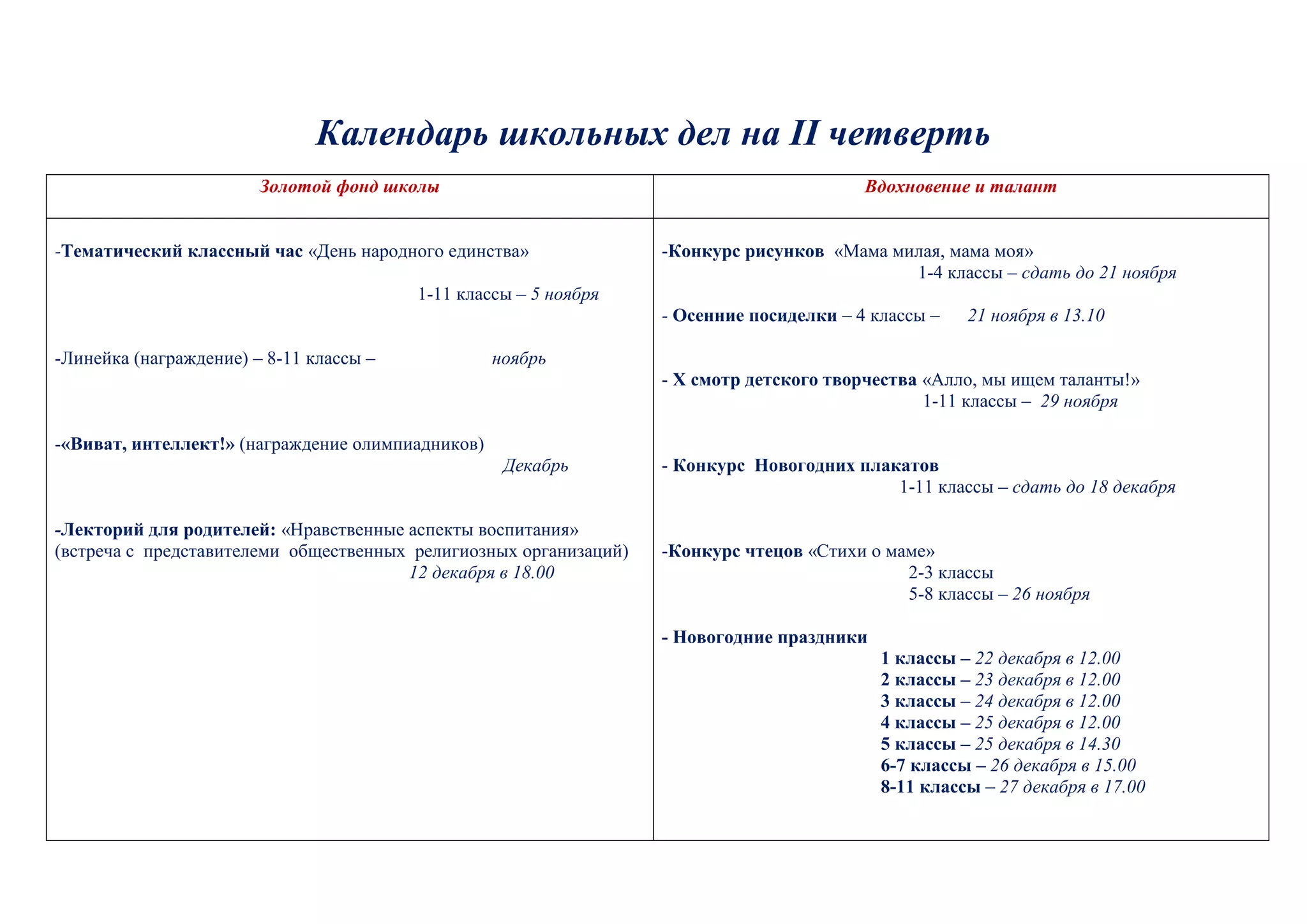 Календарь школьных дел на II четверть

| Золотой фонд школы | Вдохновение и талант |
|---|---|
| -Тематический классный час «День народного единства» 1-11 классы – 5 ноября<br><br>-Линейка (награждение) – 8-11 классы – ноябрь<br><br>-«Виват, интеллект!» (награждение олимпиадников) Декабрь<br><br>-Лекторий для родителей: «Нравственные аспекты воспитания» (встреча с представителеми общественных религиозных организаций) 12 декабря в 18.00 | -Конкурс рисунков «Мама милая, мама моя» 1-4 классы – сдать до 21 ноября<br><br>- Осенние посиделки – 4 классы – 21 ноября в 13.10<br><br>- X смотр детского творчества «Алло, мы ищем таланты!» 1-11 классы – 29 ноября<br><br>- Конкурс Новогодних плакатов 1-11 классы – сдать до 18 декабря<br><br>-Конкурс чтецов «Стихи о маме» 2-3 классы 5-8 классы – 26 ноября<br><br>- Новогодние праздники<br>1 классы – 22 декабря в 12.00<br>2 классы – 23 декабря в 12.00<br>3 классы – 24 декабря в 12.00<br>4 классы – 25 декабря в 12.00<br>5 классы – 25 декабря в 14.30<br>6-7 классы – 26 декабря в 15.00<br>8-11 классы – 27 декабря в 17.00 |